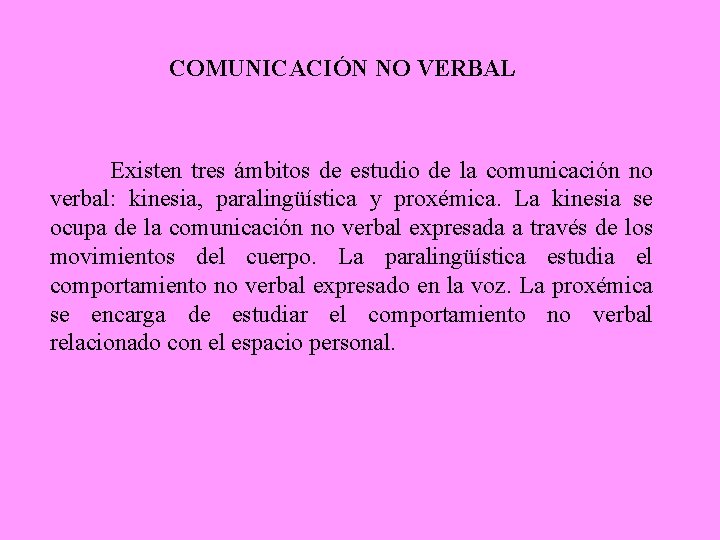 COMUNICACIÓN NO VERBAL

Existen tres ámbitos de estudio de la comunicación no verbal: kinesia, paralingüística y proxémica. La kinesia se ocupa de la comunicación no verbal expresada a través de los movimientos del cuerpo. La paralingüística estudia el comportamiento no verbal expresado en la voz. La proxémica se encarga de estudiar el comportamiento no verbal relacionado con el espacio personal.